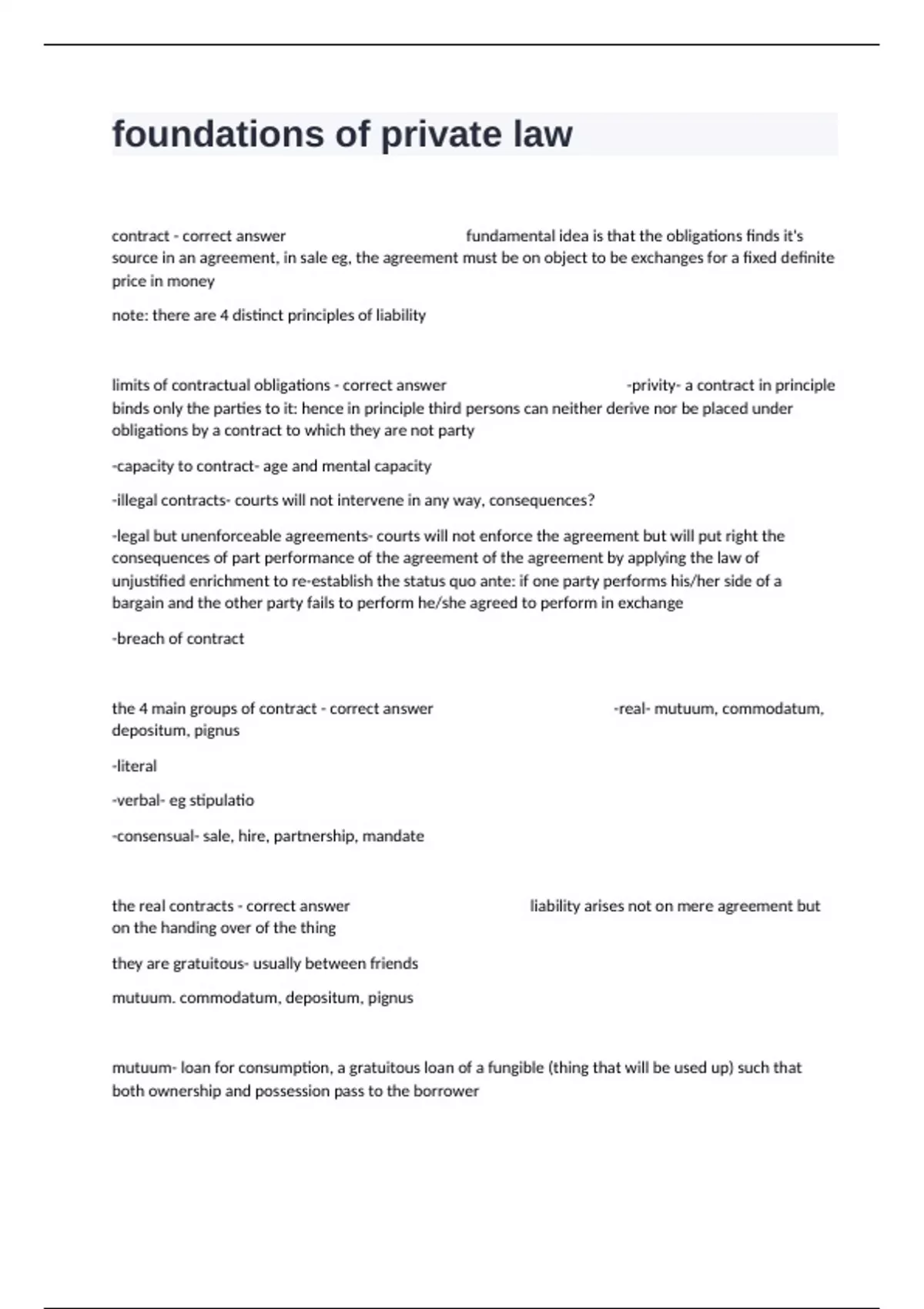 foundations of private law

contract - correct answer fundamental idea is that the obligations finds it's source in an agreement, in sale eg, the agreement must be on object to be exchanges for a fixed definite price in money

note: there are 4 distinct principles of liability

limits of contractual obligations - correct answer -privity- a contract in principle binds only the parties to it: hence in principle third persons can neither derive nor be placed under obligations by a contract to which they are not party

-capacity to contract- age and mental capacity

-illegal contracts- courts will not intervene in any way, consequences?

-legal but unenforceable agreements- courts will not enforce the agreement but will put right the consequences of part performance of the agreement of the agreement by applying the law of unjustified enrichment to re-establish the status quo ante: if one party performs his/her side of a bargain and the other party fails to perform he/she agreed to perform in exchange

-breach of contract

the 4 main groups of contract - correct answer -real- mutuum, commodatum, depositum, pignus

-literal

-verbal- eg stipulatio

-consensual- sale, hire, partnership, mandate

the real contracts - correct answer liability arises not on mere agreement but on the handing over of the thing

they are gratuitous- usually between friends

mutuum. commodatum, depositum, pignus

mutuum- loan for consumption, a gratuitous loan of a fungible (thing that will be used up) such that both ownership and possession pass to the borrower